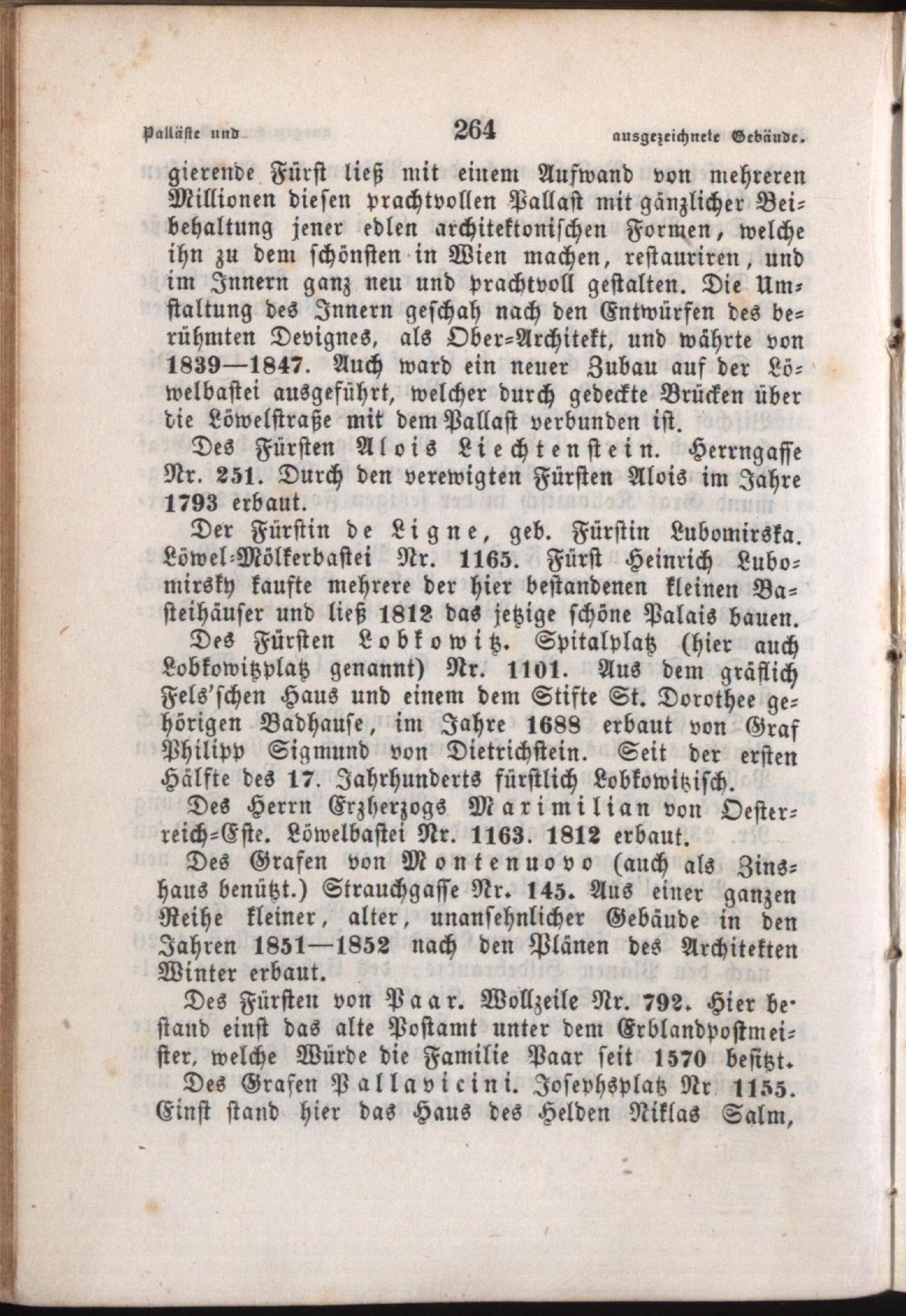 Palläste und 264 ausgezeichnete Gebäude.

gierende Fürst ließ mit einem Aufwand von mehreren Millionen diesen prachtvollen Pallast mit gänzlicher Beibehaltung jener edlen architektonischen Formen, welche ihn zu dem schönsten in Wien machen, restauriren, und im Innern ganz neu und prachtvoll gestalten. Die Umstaltung des Innern geschah nach den Entwürfen des berühmten Devignes, als Ober-Architekt, und währte von 1839—1847. Auch ward ein neuer Zubau auf der Löwelbastei ausgeführt, welcher durch gedeckte Brücken über die Löwelstraße mit dem Pallast verbunden ist.

Des Fürsten Alois Liechtenstein. Herrngasse Nr. 251. Durch den verewigten Fürsten Alois im Jahre 1793 erbaut.

Der Fürstin de Ligne, geb. Fürstin Lubomirska. Löwel-Mölkerbastei Nr. 1165. Fürst Heinrich Lubomirsky kaufte mehrere der hier bestandenen kleinen Basteihäuser und ließ 1812 das jetzige schöne Palais bauen.

Des Fürsten Lobkowitz. Spitalplatz (hier auch Lobkowitzplatz genannt) Nr. 1101. Aus dem gräflich Fels'schen Haus und einem dem Stifte St. Dorothee gehörigen Badhause, im Jahre 1688 erbaut von Graf Philipp Sigmund von Dietrichstein. Seit der ersten Hälfte des 17. Jahrhunderts fürstlich Lobkowitzisch.

Des Herrn Erzherzogs Maximilian von Oesterreich-Este. Löwelbastei Nr. 1163. 1812 erbaut.

Des Grafen von Montenuovo (auch als Zinshaus benützt.) Strauchgasse Nr. 145. Aus einer ganzen Reihe kleiner, alter, unansehnlicher Gebäude in den Jahren 1851—1852 nach den Plänen des Architekten Winter erbaut.

Des Fürsten von Paar. Wollzeile Nr. 792. Hier bestand einst das alte Postamt unter dem Erblandpostmeister, welche Würde die Familie Paar seit 1570 besitzt.

Des Grafen Pallavicini. Josephsplatz Nr. 1155. Einst stand hier das Haus des Helden Niklas Salm,